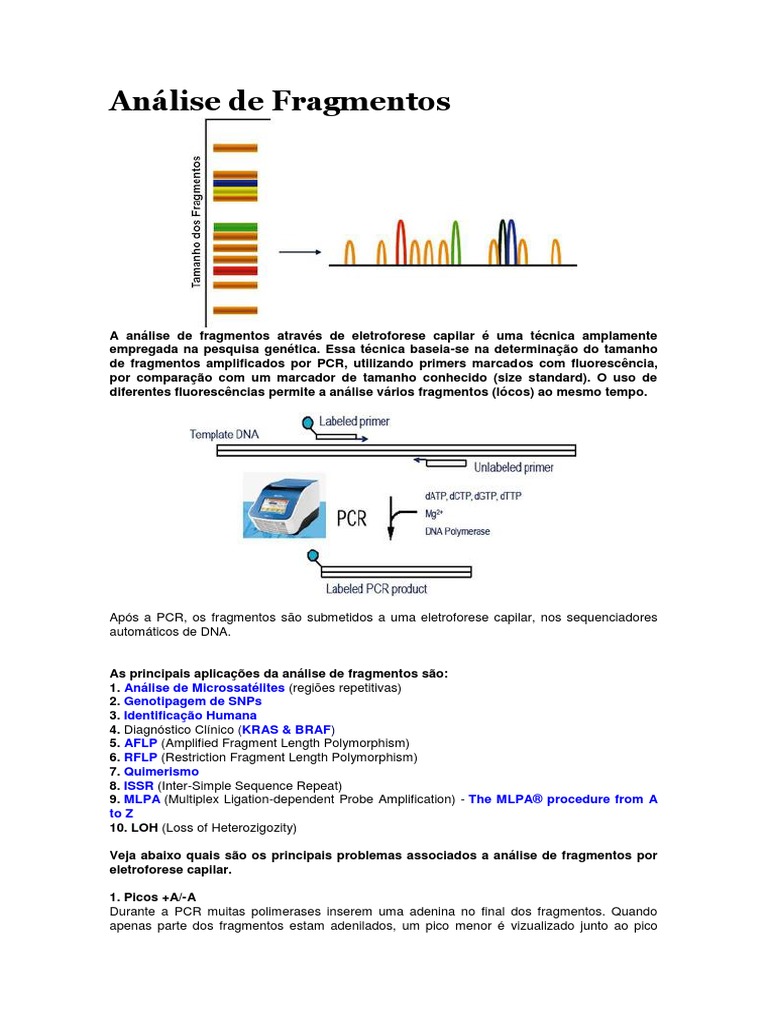 Análise de Fragmentos

Tamanho dos Fragmentos

A análise de fragmentos através de eletroforese capilar é uma técnica amplamente empregada na pesquisa genética. Essa técnica baseia-se na determinação do tamanho de fragmentos amplificados por PCR, utilizando primers marcados com fluorescência, por comparação com um marcador de tamanho conhecido (size standard). O uso de diferentes fluorescências permite a análise vários fragmentos (lócos) ao mesmo tempo.

Template DNA
Labeled primer
Unlabeled primer
PCR
dATP, dCTP, dGTP, dTTP
$Mg^{2+}$
DNA Polymerase
Labeled PCR product

Após a PCR, os fragmentos são submetidos a uma eletroforese capilar, nos sequenciadores automáticos de DNA.

As principais aplicações da análise de fragmentos são:
1. Análise de Microssatélites (regiões repetitivas)
2. Genotipagem de SNPs
3. Identificação Humana
4. Diagnóstico Clínico (KRAS & BRAF)
5. AFLP (Amplified Fragment Length Polymorphism)
6. RFLP (Restriction Fragment Length Polymorphism)
7. Quimerismo
8. ISSR (Inter-Simple Sequence Repeat)
9. MLPA (Multiplex Ligation-dependent Probe Amplification) - The MLPA® procedure from A to Z
10. LOH (Loss of Heterozigozity)

Veja abaixo quais são os principais problemas associados a análise de fragmentos por eletroforese capilar.

1. Picos +A/-A
Durante a PCR muitas polimerases inserem uma adenina no final dos fragmentos. Quando apenas parte dos fragmentos estam adenilados, um pico menor é vizualizado junto ao pico